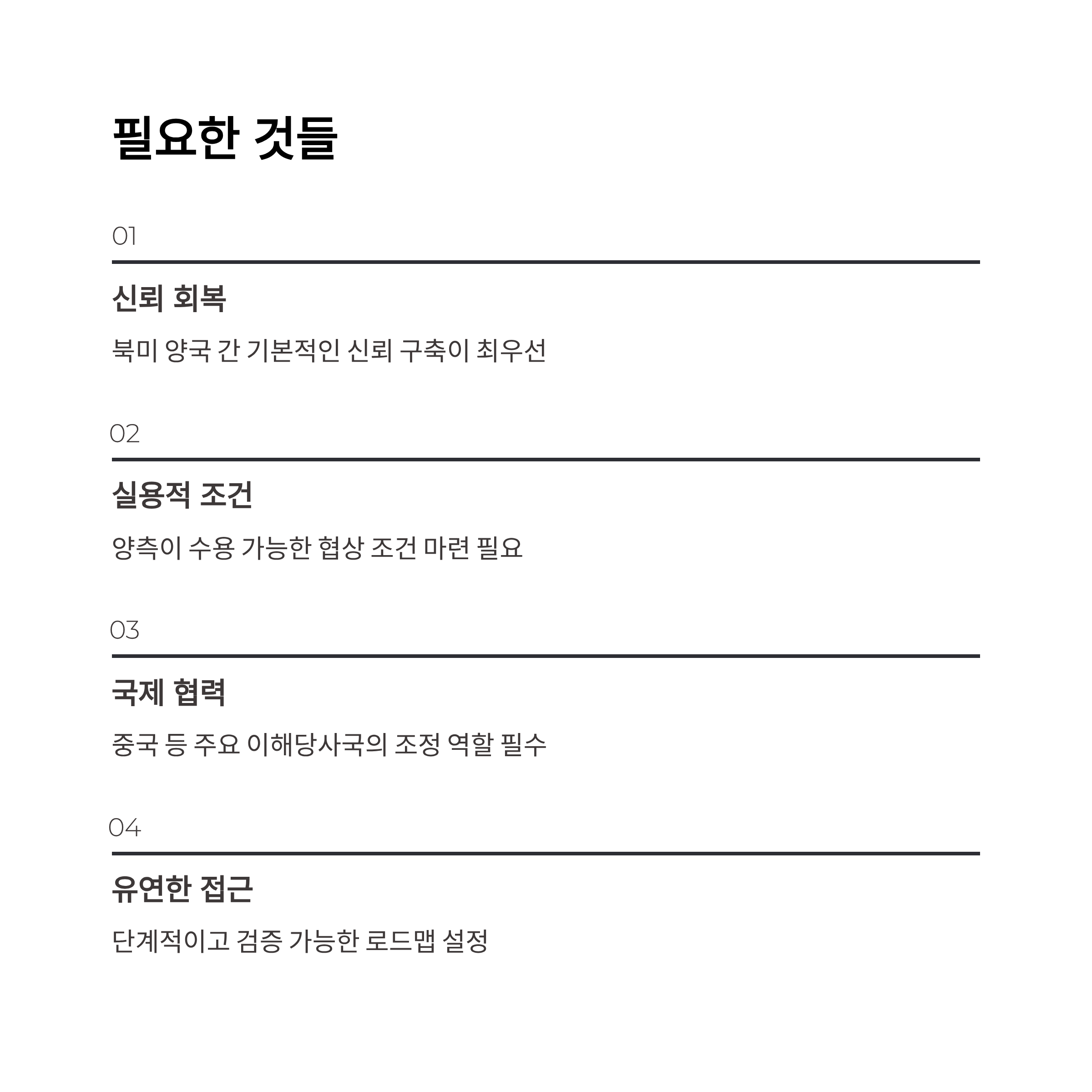 필요한 것들

01

신뢰 회복

북미 양국 간 기본적인 신뢰 구축이 최우선

02

실용적 조건

양측이 수용 가능한 협상 조건 마련 필요

03

국제 협력

중국 등 주요 이해당사국의 조정 역할 필수

04

유연한 접근

단계적이고 검증 가능한 로드맵 설정